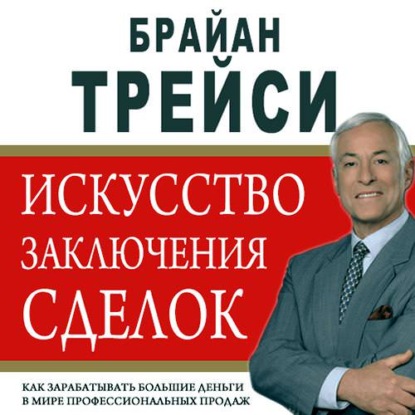 БРАЙАН
ТРЕЙСИ

ИСКУССТВО
ЗАКЛЮЧЕНИЯ
СДЕЛОК

КАК ЗАРАБАТЫВАТЬ БОЛЬШИЕ ДЕНЬГИ
В МИРЕ ПРОФЕССИОНАЛЬНЫХ ПРОДАЖ